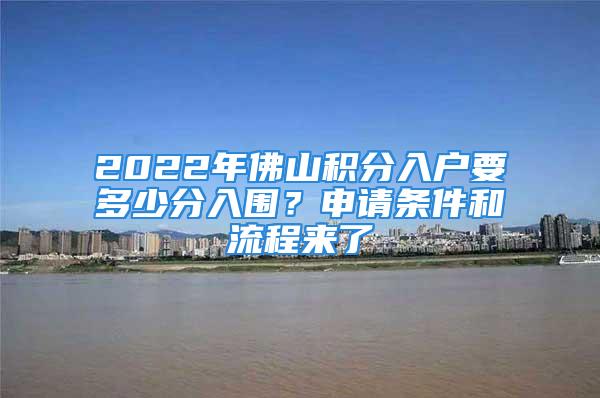 2022年佛山积分入户要多少分入围？申请条件和流程来了